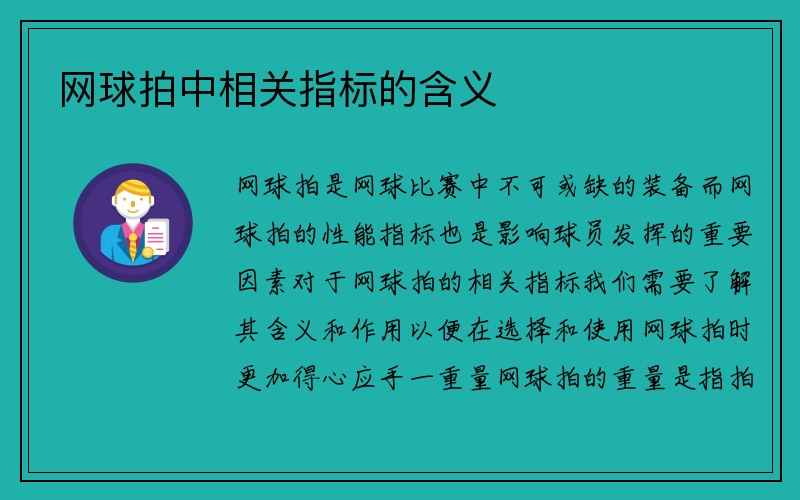 网球拍中相关指标的含义

网球拍是网球比赛中不可或缺的装备而网球拍的性能指标也是影响球员发挥的重要因素对于网球拍的相关指标我们需要了解其含义和作用以便在选择和使用网球拍时更加得心应手一重量网球拍的重量是指拍